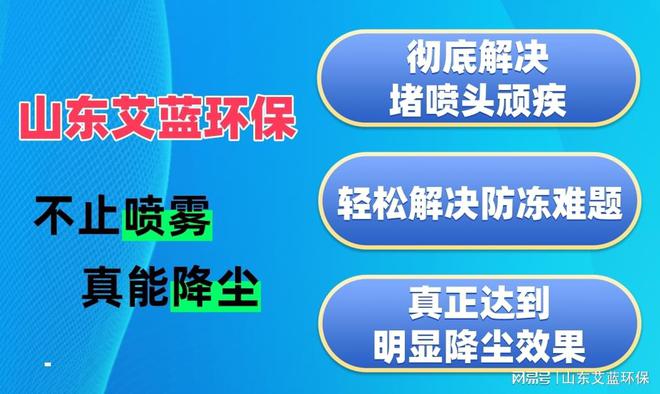 山东艾蓝环保

不止喷雾

真能降尘

彻底解决
堵喷头顽疾

轻松解决防冻难题

真正达到
明显降尘效果

网易号 | 山东艾蓝环保